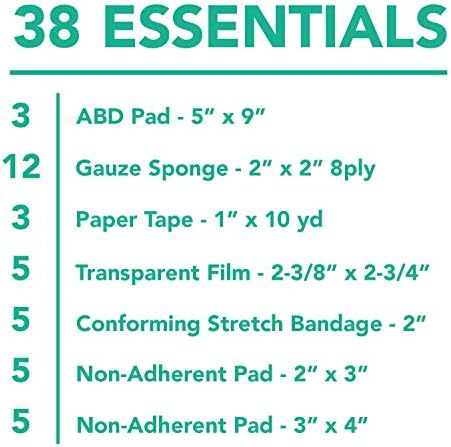 38 ESSENTIALS

3 ABD Pad - 5" x 9"
12 Gauze Sponge - 2" x 2" 8ply
3 Paper Tape - 1" x 10 yd
5 Transparent Film - 2-3/8" x 2-3/4"
5 Conforming Stretch Bandage - 2"
5 Non-Adherent Pad - 2" x 3"
5 Non-Adherent Pad - 3" x 4"